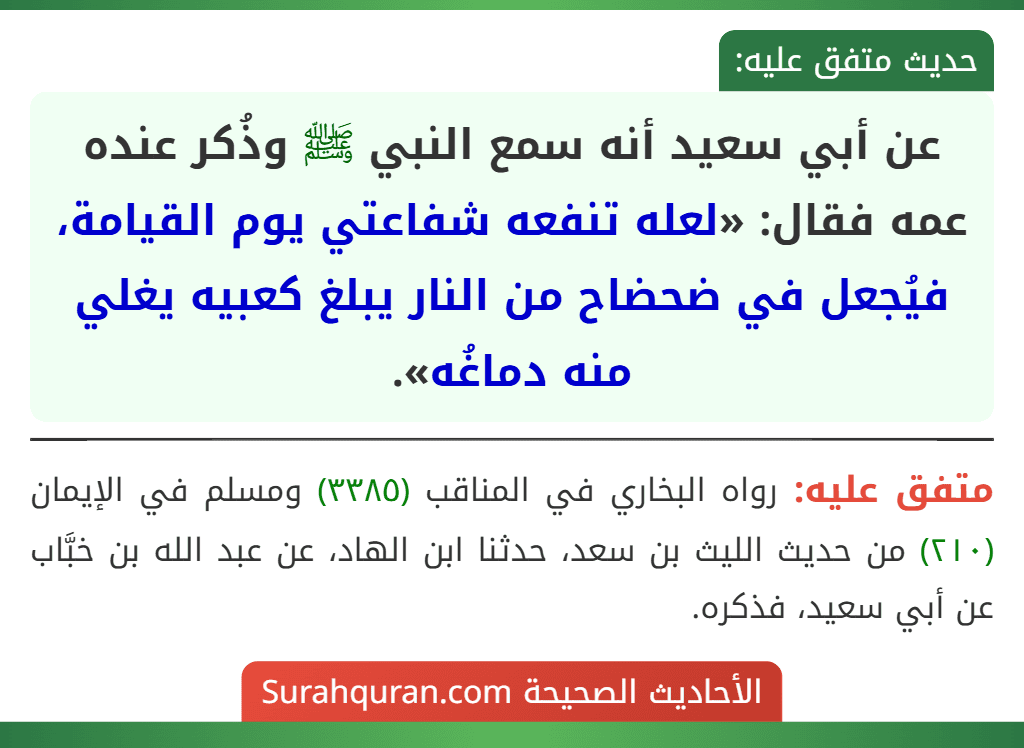 حديث متفق عليه:

عن أبي سعيد أنه سمع النبي ﷺ وذُكر عنده عمه فقال: «لعله تنفعه شفاعتي يوم القيامة، فيُجعل في ضحضاح من النار يبلغ كعبيه يغلي منه دماغُه».

متفق عليه: رواه البخاري في المناقب (٣٣٨٥) ومسلم في الإيمان (٢١٠) من حديث الليث بن سعد، حدثنا ابن الهاد، عن عبد الله بن خبَّاب عن أبي سعيد، فذكره.

الأحاديث الصحيحة Surahquran.com